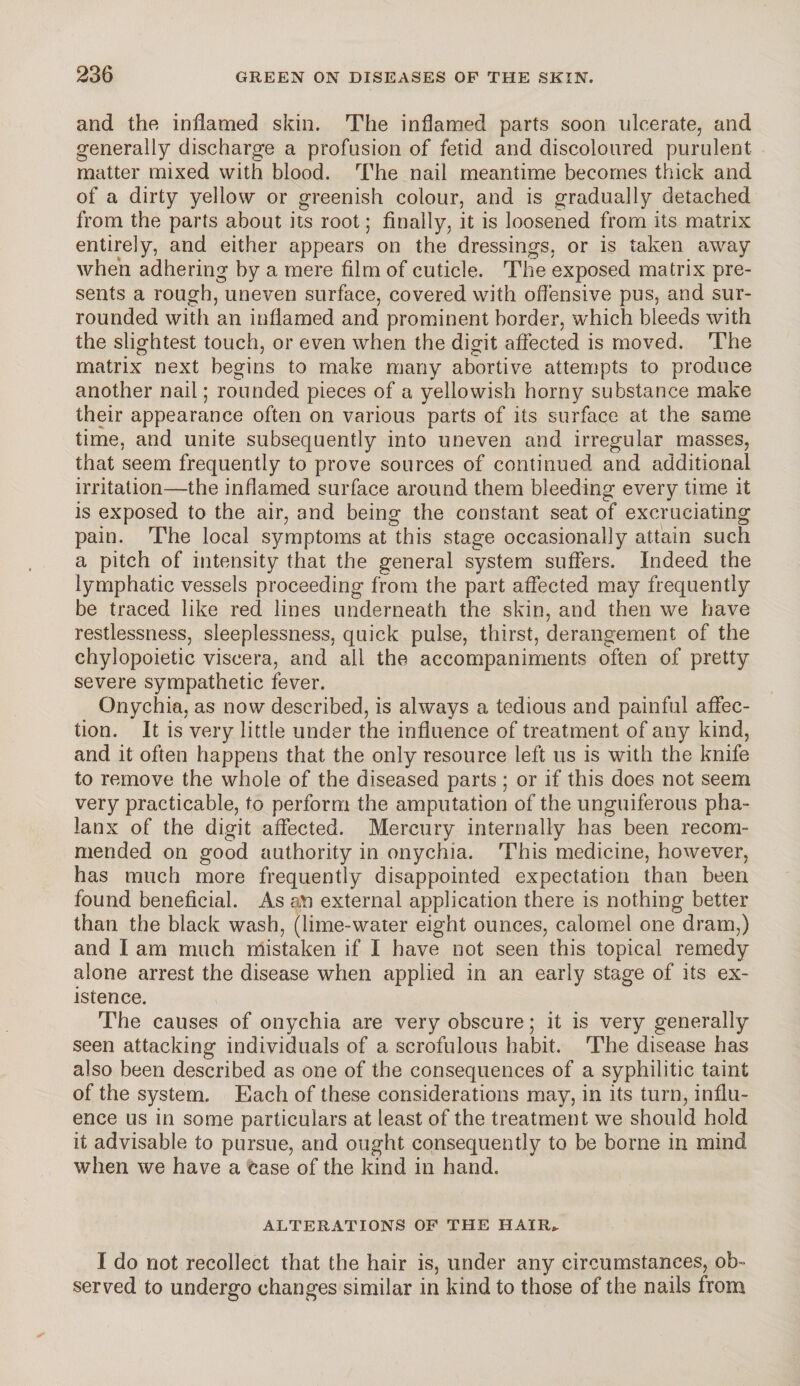 236 GREEN ON DISEASES OF THE SKIN.

and the inflamed skin. The inflamed parts soon ulcerate, and generally discharge a profusion of fetid and discoloured purulent matter mixed with blood. The nail meantime becomes thick and of a dirty yellow or greenish colour, and is gradually detached from the parts about its root; finally, it is loosened from its matrix entirely, and either appears on the dressings, or is taken away when adhering by a mere film of cuticle. The exposed matrix presents a rough, uneven surface, covered with offensive pus, and surrounded with an inflamed and prominent border, which bleeds with the slightest touch, or even when the digit affected is moved. The matrix next begins to make many abortive attempts to produce another nail; rounded pieces of a yellowish horny substance make their appearance often on various parts of its surface at the same time, and unite subsequently into uneven and irregular masses, that seem frequently to prove sources of continued and additional irritation—the inflamed surface around them bleeding every time it is exposed to the air, and being the constant seat of excruciating pain. The local symptoms at this stage occasionally attain such a pitch of intensity that the general system suffers. Indeed the lymphatic vessels proceeding from the part affected may frequently be traced like red lines underneath the skin, and then we have restlessness, sleeplessness, quick pulse, thirst, derangement of the chylopoietic viscera, and all the accompaniments often of pretty severe sympathetic fever.

Onychia, as now described, is always a tedious and painful affection. It is very little under the influence of treatment of any kind, and it often happens that the only resource left us is with the knife to remove the whole of the diseased parts; or if this does not seem very practicable, to perform the amputation of the unguiferous phalanx of the digit affected. Mercury internally has been recommended on good authority in onychia. This medicine, however, has much more frequently disappointed expectation than been found beneficial. As an external application there is nothing better than the black wash, (lime-water eight ounces, calomel one dram,) and I am much mistaken if I have not seen this topical remedy alone arrest the disease when applied in an early stage of its existence.

The causes of onychia are very obscure; it is very generally seen attacking individuals of a scrofulous habit. The disease has also been described as one of the consequences of a syphilitic taint of the system. Each of these considerations may, in its turn, influence us in some particulars at least of the treatment we should hold it advisable to pursue, and ought consequently to be borne in mind when we have a case of the kind in hand.

ALTERATIONS OF THE HAIR.

I do not recollect that the hair is, under any circumstances, observed to undergo changes similar in kind to those of the nails from